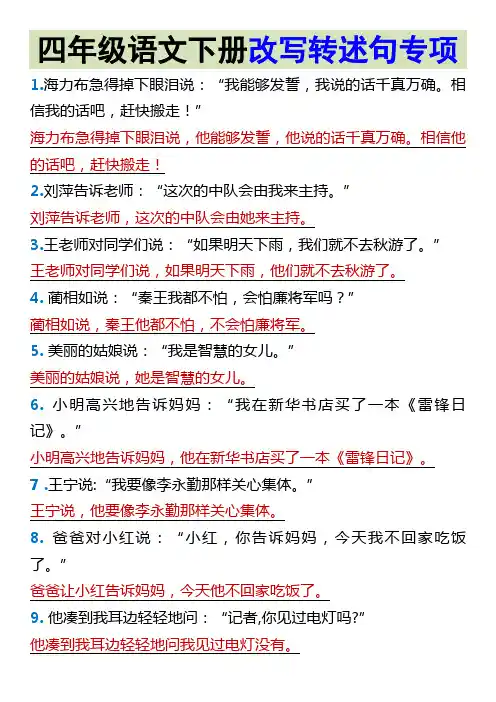 四年级语文下册改写转述句专项

1.海力布急得掉下眼泪说：“我能够发誓，我说的话千真万确。相信我的话吧，赶快搬走！”

海力布急得掉下眼泪说，他能够发誓，他说的话千真万确。相信他的话吧，赶快搬走！

2.刘萍告诉老师：“这次的中队会由我来主持。”

刘萍告诉老师，这次的中队会由她来主持。

3.王老师对同学们说：“如果明天下雨，我们就不去秋游了。”

王老师对同学们说，如果明天下雨，他们就不去秋游了。

4. 蔺相如说：“秦王我都不怕，会怕廉将军吗？”

蔺相如说，秦王他都不怕，不会怕廉将军。

5. 美丽的姑娘说：“我是智慧的女儿。”

美丽的姑娘说，她是智慧的女儿。

6. 小明高兴地告诉妈妈：“我在新华书店买了一本《雷锋日记》。”

小明高兴地告诉妈妈，他在新华书店买了一本《雷锋日记》。

7 .王宁说:“我要像李永勤那样关心集体。”

王宁说，他要像李永勤那样关心集体。

8. 爸爸对小红说：“小红，你告诉妈妈，今天我不回家吃饭了。”

爸爸让小红告诉妈妈，今天他不回家吃饭了。

9. 他凑到我耳边轻轻地问：“记者,你见过电灯吗?”

他凑到我耳边轻轻地问我见过电灯没有。